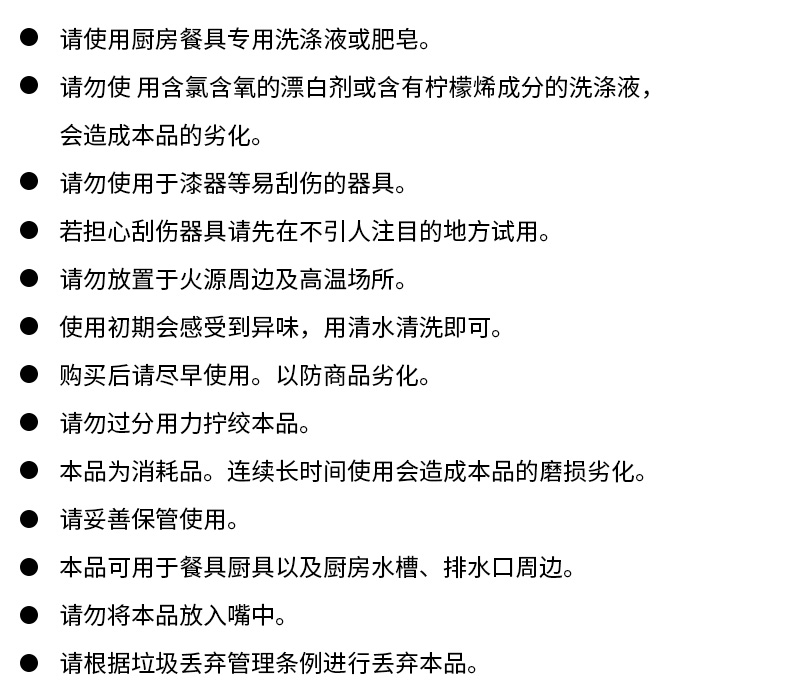 ● 请使用厨房餐具专用洗涤液或肥皂。

● 请勿使 用含氯含氧的漂白剂或含有柠檬烯成分的洗涤液，会造成本品的劣化。

● 请勿使用于漆器等易刮伤的器具。

● 若担心刮伤器具请先在不引人注目的地方试用。

● 请勿放置于火源周边及高温场所。

● 使用初期会感受到异味，用清水清洗即可。

● 购买后请尽早使用。以防商品劣化。

● 请勿过分用力拧绞本品。

● 本品为消耗品。连续长时间使用会造成本品的磨损劣化。

● 请妥善保管使用。

● 本品可用于餐具厨具以及厨房水槽、排水口周边。

● 请勿将本品放入嘴中。

● 请根据垃圾丢弃管理条例进行丢弃本品。